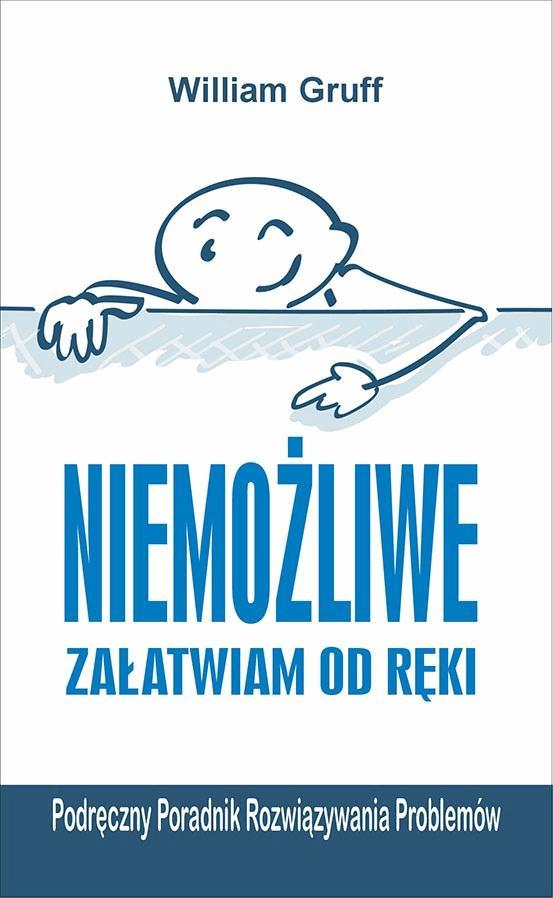 William Gruff

NIEMOŻLIWE
ZAŁATWIAM OD RĘKI

Podręczny Poradnik Rozwiązywania Problemów